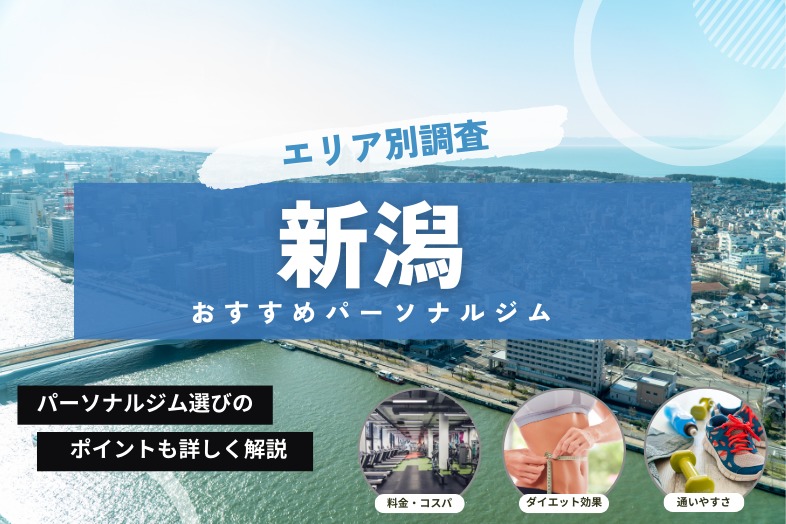 エリア別調査

新潟

おすすめパーソナルジム

パーソナルジム選びの

ポイントも詳しく解説

料金・コスパ

ダイエット効果

通いやすさ